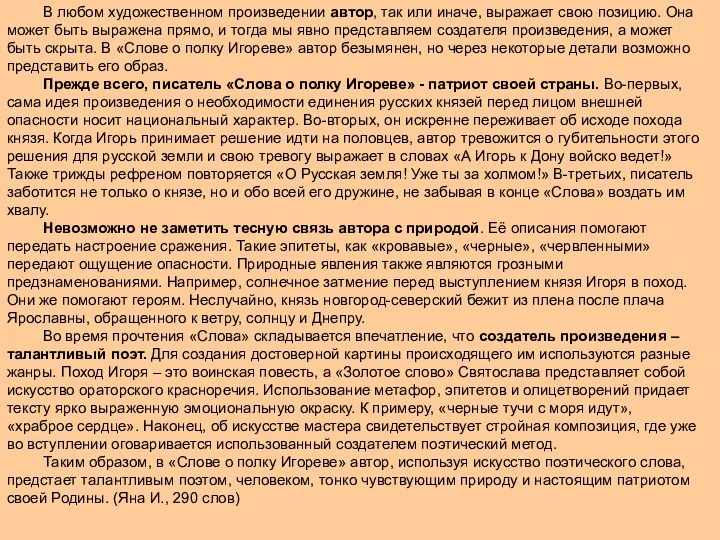 В любом художественном произведении автор, так или иначе, выражает свою позицию. Она может быть выражена прямо, и тогда мы явно представляем создателя произведения, а может быть скрыта. В «Слове о полку Игореве» автор безымянен, но через некоторые детали возможно представить его образ.

Прежде всего, писатель «Слова о полку Игореве» - патриот своей страны. Во-первых, сама идея произведения о необходимости единения русских князей перед лицом внешней опасности носит национальный характер. Во-вторых, он искренне переживает об исходе похода князя. Когда Игорь принимает решение идти на половцев, автор тревожится о губительности этого решения для русской земли и свою тревогу выражает в словах «А Игорь к Дону войско ведет!» Также трижды рефреном повторяется «О Русская земля! Уже ты за холмом!» В-третьих, писатель заботится не только о князе, но и обо всей его дружине, не забывая в конце «Слова» воздать им хвалу.

Невозможно не заметить тесную связь автора с природой. Её описания помогают передать настроение сражения. Такие эпитеты, как «кровавые», «черные», «червленными» передают ощущение опасности. Природные явления также являются грозными предзнаменованиями. Например, солнечное затмение перед выступлением князя Игоря в поход. Они же помогают героям. Неслучайно, князь новгород-северский бежит из плена после плача Ярославны, обращенного к ветру, солнцу и Днепру.

Во время прочтения «Слова» складывается впечатление, что создатель произведения – талантливый поэт. Для создания достоверной картины происходящего им используются разные жанры. Поход Игоря – это воинская повесть, а «Золотое слово» Святослава представляет собой искусство ораторского красноречия. Использование метафор, эпитетов и олицетворений придает тексту ярко выраженную эмоциональную окраску. К примеру, «черные тучи с моря идут», «храброе сердце». Наконец, об искусстве мастера свидетельствует стройная композиция, где уже во вступлении оговаривается использованный создателем поэтический метод.

Таким образом, в «Слове о полку Игореве» автор, используя искусство поэтического слова, предстает талантливым поэтом, человеком, тонко чувствующим природу и настоящим патриотом своей Родины. (Яна И., 290 слов)